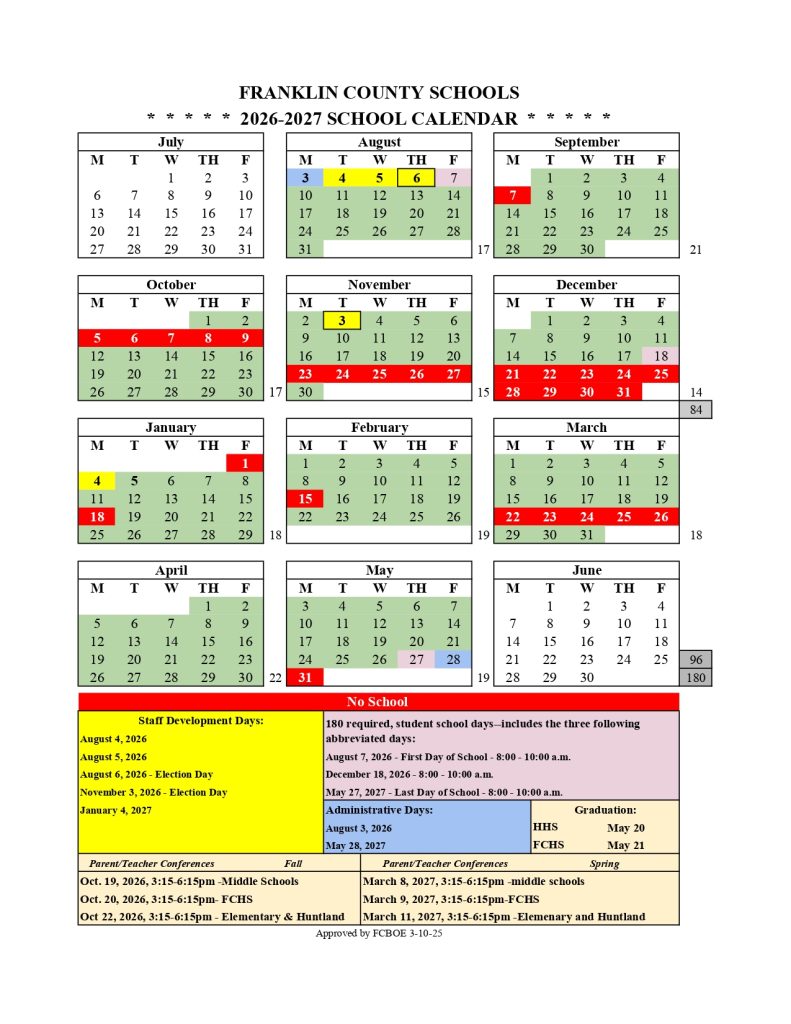 FRANKLIN COUNTY SCHOOLS

* * * * * 2026-2027 SCHOOL CALENDAR * * * * *

July
| M | T | W | TH | F |
|---|---|---|---|---|
| | | 1 | 2 | 3 |
| 6 | 7 | 8 | 9 | 10 |
| 13 | 14 | 15 | 16 | 17 |
| 20 | 21 | 22 | 23 | 24 |
| 27 | 28 | 29 | 30 | 31 |

August
| M | T | W | TH | F |
|---|---|---|---|---|
| 3 | 4 | 5 | 6 | 7 |
| 10 | 11 | 12 | 13 | 14 |
| 17 | 18 | 19 | 20 | 21 |
| 24 | 25 | 26 | 27 | 28 |
| 31 | | | | |

17

September
| M | T | W | TH | F |
|---|---|---|---|---|
| | 1 | 2 | 3 | 4 |
| 7 | 8 | 9 | 10 | 11 |
| 14 | 15 | 16 | 17 | 18 |
| 21 | 22 | 23 | 24 | 25 |
| 28 | 29 | 30 | | |

21

October
| M | T | W | TH | F |
|---|---|---|---|---|
| | | | 1 | 2 |
| 5 | 6 | 7 | 8 | 9 |
| 12 | 13 | 14 | 15 | 16 |
| 19 | 20 | 21 | 22 | 23 |
| 26 | 27 | 28 | 29 | 30 |

17

November
| M | T | W | TH | F |
|---|---|---|---|---|
| 2 | 3 | 4 | 5 | 6 |
| 9 | 10 | 11 | 12 | 13 |
| 16 | 17 | 18 | 19 | 20 |
| 23 | 24 | 25 | 26 | 27 |
| 30 | | | | |

15

December
| M | T | W | TH | F |
|---|---|---|---|---|
| | 1 | 2 | 3 | 4 |
| 7 | 8 | 9 | 10 | 11 |
| 14 | 15 | 16 | 17 | 18 |
| 21 | 22 | 23 | 24 | 25 |
| 28 | 29 | 30 | 31 | |

14
84

January
| M | T | W | TH | F |
|---|---|---|---|---|
| | | | | 1 |
| 4 | 5 | 6 | 7 | 8 |
| 11 | 12 | 13 | 14 | 15 |
| 18 | 19 | 20 | 21 | 22 |
| 25 | 26 | 27 | 28 | 29 |

18

February
| M | T | W | TH | F |
|---|---|---|---|---|
| 1 | 2 | 3 | 4 | 5 |
| 8 | 9 | 10 | 11 | 12 |
| 15 | 16 | 17 | 18 | 19 |
| 22 | 23 | 24 | 25 | 26 |

19

March
| M | T | W | TH | F |
|---|---|---|---|---|
| 1 | 2 | 3 | 4 | 5 |
| 8 | 9 | 10 | 11 | 12 |
| 15 | 16 | 17 | 18 | 19 |
| 22 | 23 | 24 | 25 | 26 |
| 29 | 30 | 31 | | |

18

April
| M | T | W | TH | F |
|---|---|---|---|---|
| | | | 1 | 2 |
| 5 | 6 | 7 | 8 | 9 |
| 12 | 13 | 14 | 15 | 16 |
| 19 | 20 | 21 | 22 | 23 |
| 26 | 27 | 28 | 29 | 30 |

22

May
| M | T | W | TH | F |
|---|---|---|---|---|
| 3 | 4 | 5 | 6 | 7 |
| 10 | 11 | 12 | 13 | 14 |
| 17 | 18 | 19 | 20 | 21 |
| 24 | 25 | 26 | 27 | 28 |
| 31 | | | | |

19

June
| M | T | W | TH | F |
|---|---|---|---|---|
| | 1 | 2 | 3 | 4 |
| 7 | 8 | 9 | 10 | 11 |
| 14 | 15 | 16 | 17 | 18 |
| 21 | 22 | 23 | 24 | 25 |
| 28 | 29 | 30 | | |

96
180

No School

Staff Development Days:
August 4, 2026
August 5, 2026
August 6, 2026 - Election Day
November 3, 2026 - Election Day
January 4, 2027

180 required, student school days--includes the three following abbreviated days:
August 7, 2026 - First Day of School - 8:00 - 10:00 a.m.
December 18, 2026 - 8:00 - 10:00 a.m.
May 27, 2027 - Last Day of School - 8:00 - 10:00 a.m.

Administrative Days:
August 3, 2026
May 28, 2027

Graduation:
HHS May 20
FCHS May 21

Parent/Teacher Conferences Fall
Oct. 19, 2026, 3:15-6:15pm -Middle Schools
Oct. 20, 2026, 3:15-6:15pm- FCHS
Oct 22, 2026, 3:15-6:15pm - Elementary & Huntland

Parent/Teacher Conferences Spring
March 8, 2027, 3:15-6:15pm -middle schools
March 9, 2027, 3:15-6:15pm-FCHS
March 11, 2027, 3:15-6:15pm -Elemenary and Huntland

Approved by FCBOE 3-10-25